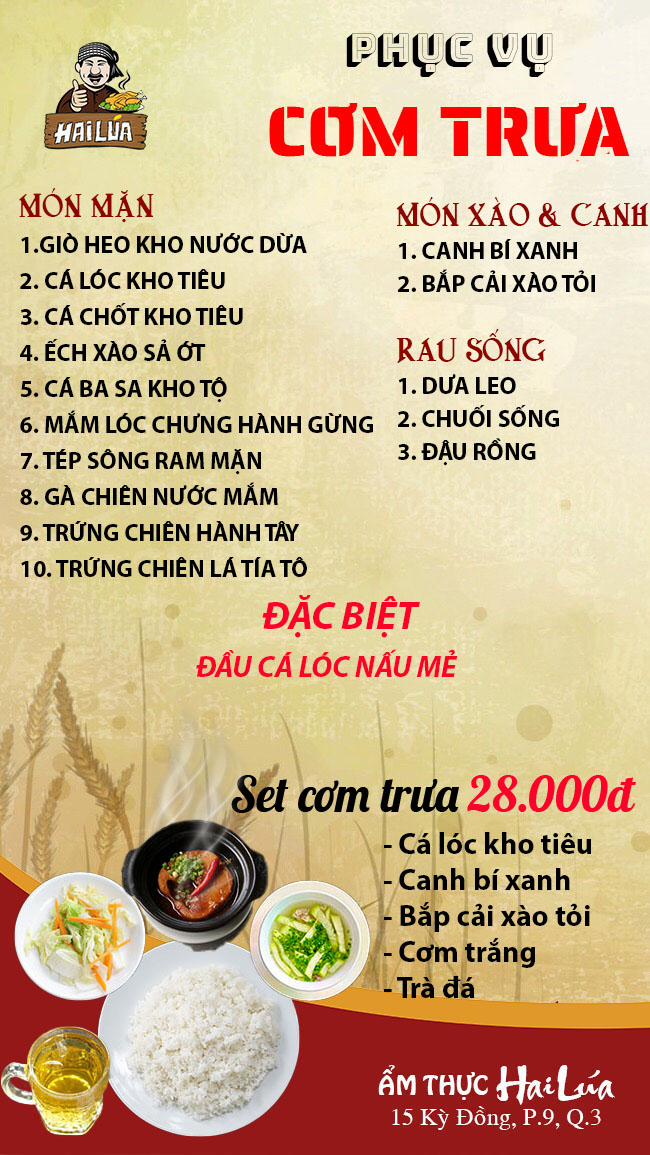 HAI LÚA

PHỤC VỤ

CƠM TRƯA

MÓN MẶN
1.GIÒ HEO KHO NƯỚC DỪA
2. CÁ LÓC KHO TIÊU
3. CÁ CHỐT KHO TIÊU
4. ẾCH XÀO SẢ ỚT
5. CÁ BA SA KHO TỘ
6. MẮM LÓC CHƯNG HÀNH GỪNG
7. TÉP SÔNG RAM MẶN
8. GÀ CHIÊN NƯỚC MẮM
9. TRỨNG CHIÊN HÀNH TÂY
10. TRỨNG CHIÊN LÁ TÍA TÔ

MÓN XÀO & CANH
1. CANH BÍ XANH
2. BẮP CẢI XÀO TỎI

RAU SỐNG
1. DƯA LEO
2. CHUỐI SỐNG
3. ĐẬU RỒNG

ĐẶC BIỆT
ĐẦU CÁ LÓC NẤU MẺ

Set cơm trưa 28.000đ
- Cá lóc kho tiêu
- Canh bí xanh
- Bắp cải xào tỏi
- Cơm trắng
- Trà đá

ẨM THỰC Hai Lúa
15 Kỳ Đồng, P.9, Q.3